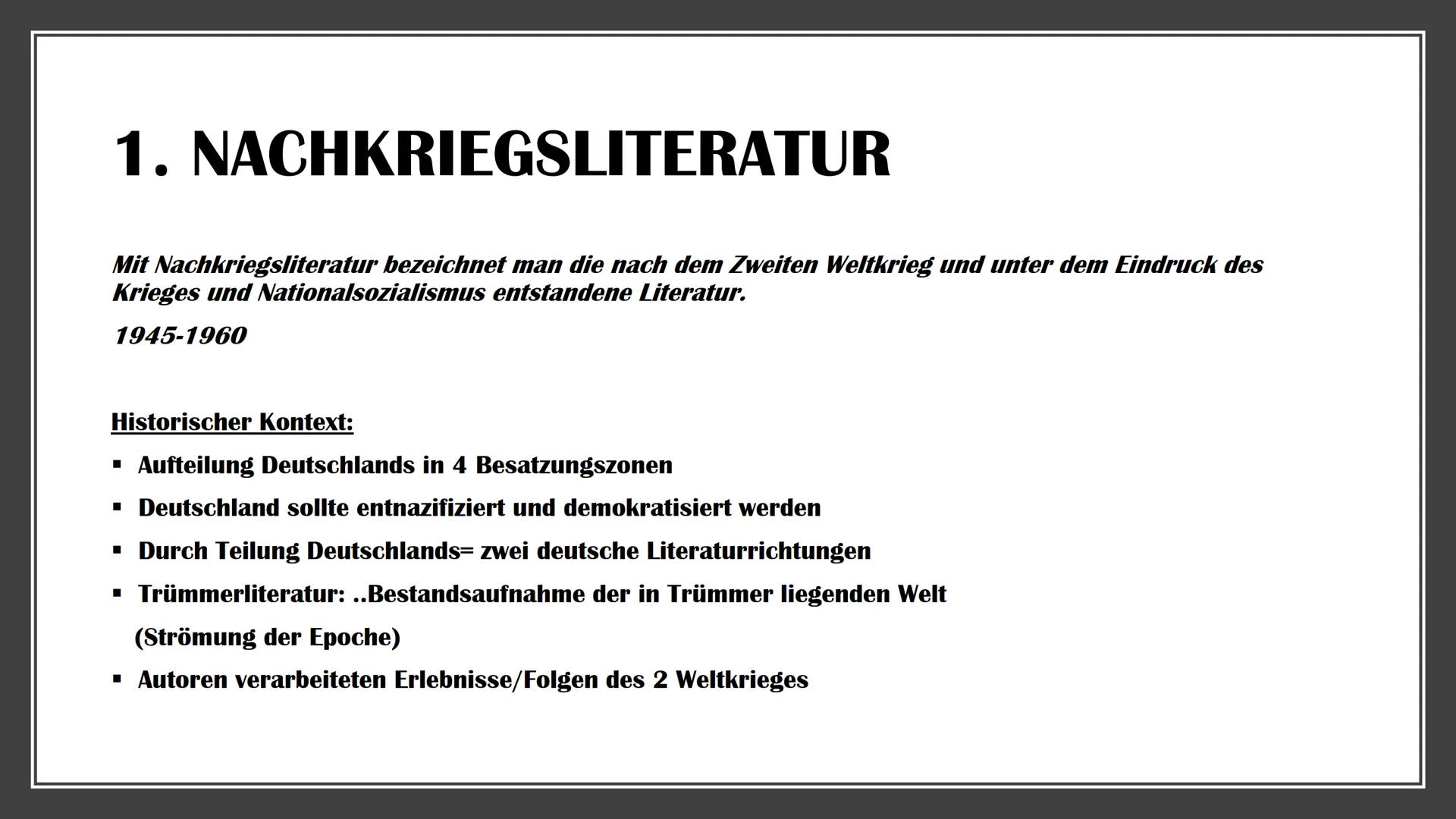 1. NACHKRIEGSLITERATUR

Mit Nachkriegsliteratur bezeichnet man die nach dem Zweiten Weltkrieg und unter dem Eindruck des Krieges und Nationalsozialismus entstandene Literatur.

1945-1960

Historischer Kontext:

▪ Aufteilung Deutschlands in 4 Besatzungszonen
▪ Deutschland sollte entnazifiziert und demokratisiert werden
▪ Durch Teilung Deutschlands= zwei deutsche Literaturrichtungen
▪ Trümmerliteratur: ..Bestandsaufnahme der in Trümmer liegenden Welt (Strömung der Epoche)
▪ Autoren verarbeiteten Erlebnisse/Folgen des 2 Weltkrieges